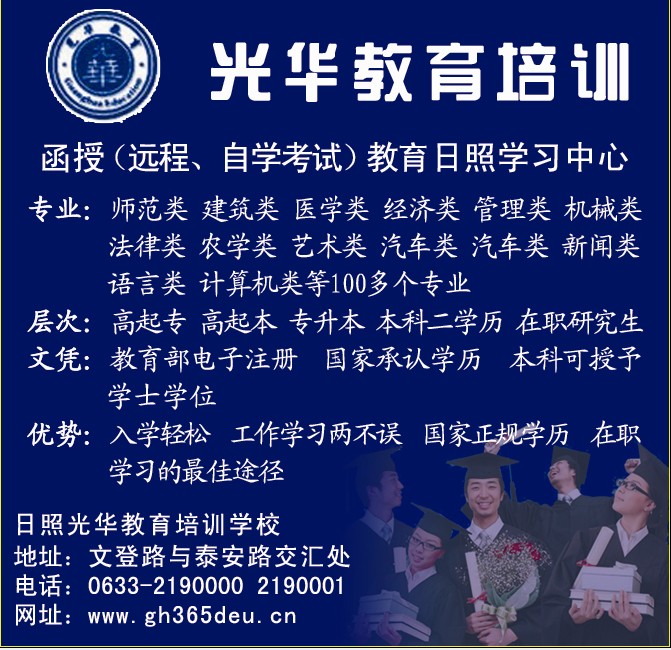 光华教育培训

函授(远程、自学考试)教育日照学习中心

专业:师范类 建筑类 医学类 经济类 管理类 机械类 法律类 农学类 艺术类 汽车类 汽车类 新闻类 语言类 计算机类等100多个专业

层次:高起专 高起本 专升本 本科二学历 在职研究生

文凭:教育部电子注册 国家承认学历 本科可授予学士学位

优势:入学轻松 工作学习两不误 国家正规学历 在职学习的最佳途径

日照光华教育培训学校
地址:文登路与泰安路交汇处
电话:0633-2190000 2190001
网址:www.gh365deu.cn